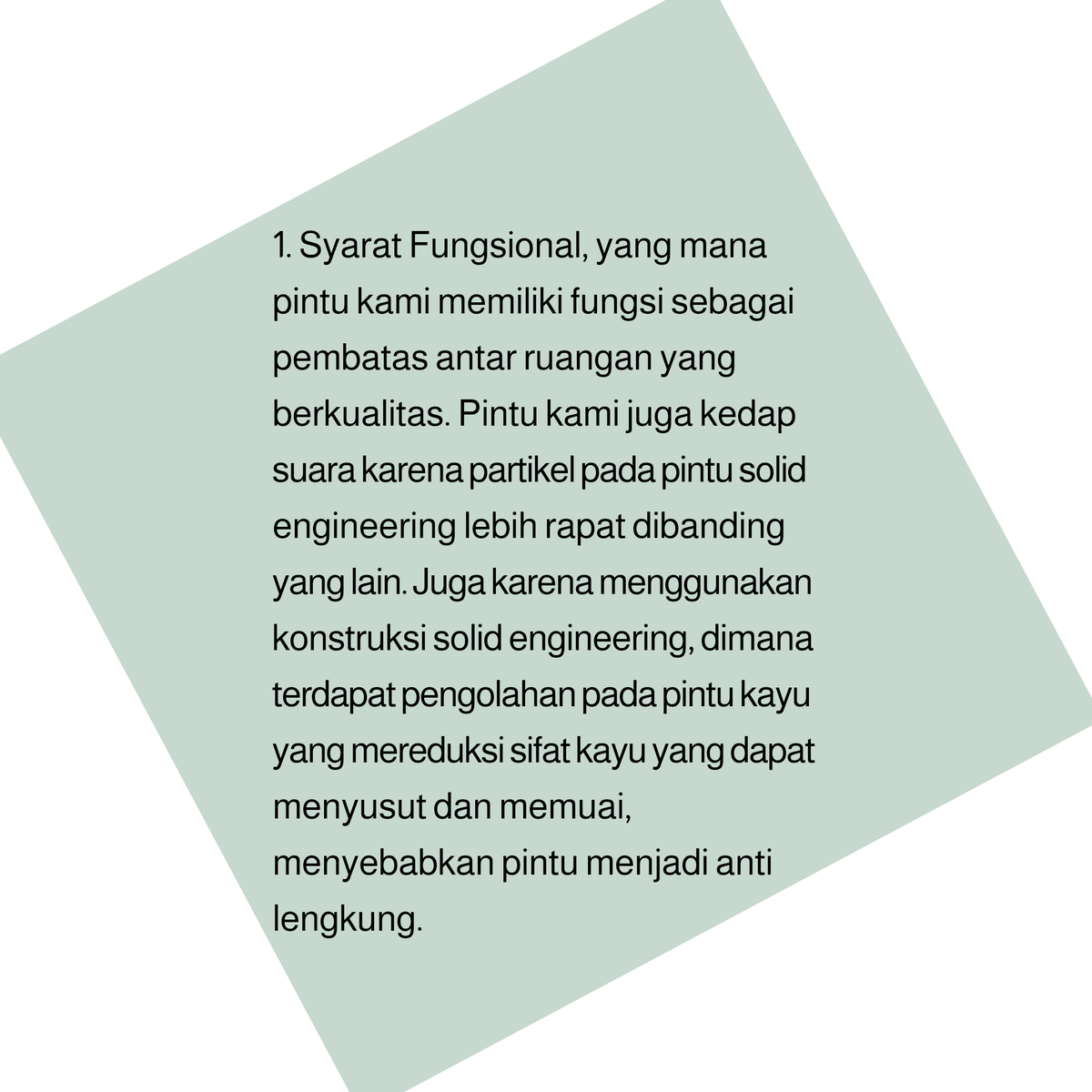 1. Syarat Fungsional, yang mana pintu kami memiliki fungsi sebagai pembatas antar ruangan yang berkualitas. Pintu kami juga kedap suara karena partikel pada pintu solid engineering lebih rapat dibanding yang lain. Juga karena menggunakan konstruksi solid engineering, dimana terdapat pengolahan pada pintu kayu yang mereduksi sifat kayu yang dapat menyusut dan memuai, menyebabkan pintu menjadi anti lengkung.